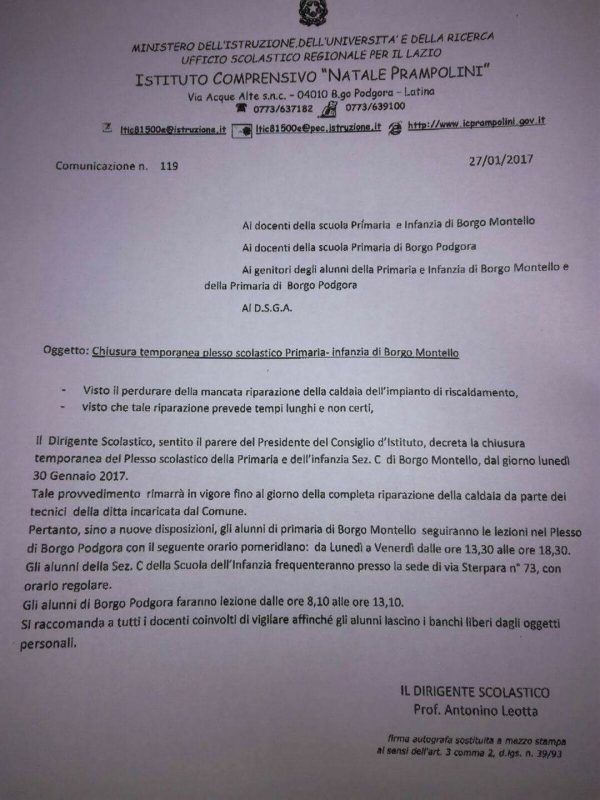 MINISTERO DELL'ISTRUZIONE,DELL'UNIVERSITA' E DELLA RICERCA
UFFICIO SCOLASTICO REGIONALE PER IL LAZIO
ISTITUTO COMPRENSIVO "NATALE PRAMPOLINI"
Via Acque Alte s.n.c. - 04010 B.go Podgora - Latina
0773/637182 0773/639100
ltic81500e@istruzione.it ltic81500e@pec.istruzione.it http://www.icprampolini.gov.it

Comunicazione n. 119

27/01/2017

Ai docenti della scuola Primaria e Infanzia di Borgo Montello

Ai docenti della scuola Primaria di Borgo Podgora

Ai genitori degli alunni della Primaria e Infanzia di Borgo Montello e della Primaria di Borgo Podgora

Al D.S.G.A.

Oggetto: Chiusura temporanea plesso scolastico Primaria- infanzia di Borgo Montello

- Visto il perdurare della mancata riparazione della caldaia dell'impianto di riscaldamento,
- visto che tale riparazione prevede tempi lunghi e non certi,

Il Dirigente Scolastico, sentito il parere del Presidente del Consiglio d'Istituto, decreta la chiusura temporanea del Plesso scolastico della Primaria e dell'infanzia Sez. C di Borgo Montello, dal giorno lunedì 30 Gennaio 2017.

Tale provvedimento rimarrà in vigore fino al giorno della completa riparazione della caldaia da parte dei tecnici della ditta incaricata dal Comune.

Pertanto, sino a nuove disposizioni, gli alunni di primaria di Borgo Montello seguiranno le lezioni nel Plesso di Borgo Podgora con il seguente orario pomeridiano: da Lunedì a Venerdì dalle ore 13,30 alle ore 18,30.

Gli alunni della Sez. C della Scuola dell'Infanzia frequenteranno presso la sede di via Sterpara n° 73, con orario regolare.

Gli alunni di Borgo Podgora faranno lezione dalle ore 8,10 alle ore 13,10.

Si raccomanda a tutti i docenti coinvolti di vigilare affinché gli alunni lascino i banchi liberi dagli oggetti personali.

IL DIRIGENTE SCOLASTICO
Prof. Antonino Leotta

firma autografa sostituita a mezzo stampa
ai sensi dell'art. 3 comma 2, d.lgs. n. 39/93